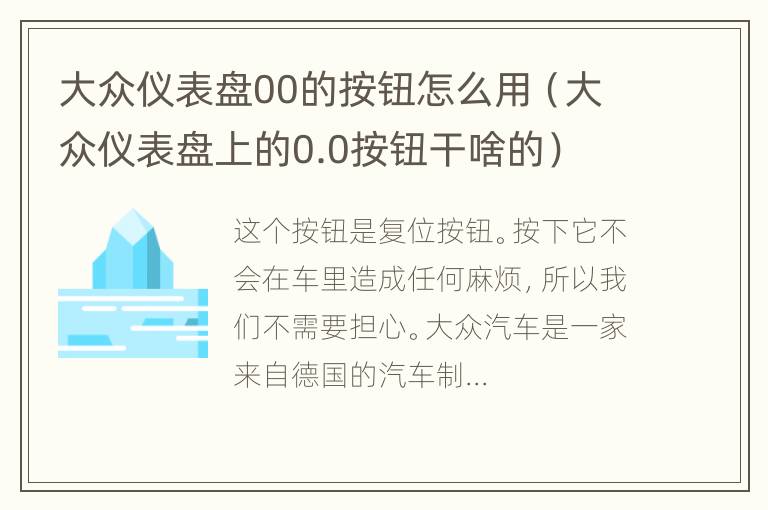 大众仪表盘00的按钮怎么用（大众仪表盘上的0.0按钮干啥的）

这个按钮是复位按钮。按下它不会在车里造成任何麻烦，所以我们不需要担心。大众汽车是一家来自德国的汽车制...